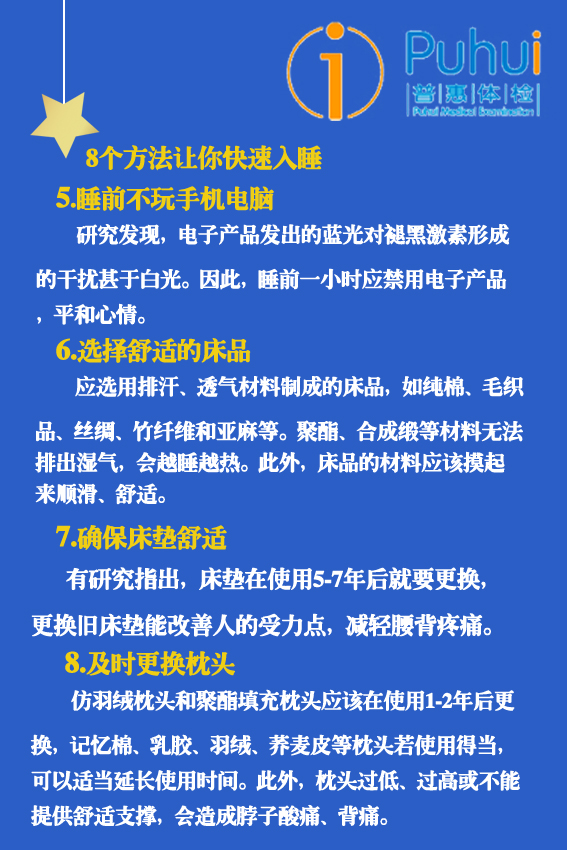 Puhui
普惠体检
Puhui Medical Examination

8个方法让你快速入睡

5.睡前不玩手机电脑

研究发现，电子产品发出的蓝光对褪黑激素形成的干扰甚于白光。因此，睡前一小时应禁用电子产品，平和心情。

6.选择舒适的床品

应选用排汗、透气材料制成的床品，如纯棉、毛织品、丝绸、竹纤维和亚麻等。聚酯、合成缎等材料无法排出湿气，会越睡越热。此外，床品的材料应该摸起来顺滑、舒适。

7.确保床垫舒适

有研究指出，床垫在使用5-7年后就要更换，更换旧床垫能改善人的受力点，减轻腰背疼痛。

8.及时更换枕头

仿羽绒枕头和聚酯填充枕头应该在使用1-2年后更换，记忆棉、乳胶、羽绒、荞麦皮等枕头若使用得当，可以适当延长使用时间。此外，枕头过低、过高或不能提供舒适支撑，会造成脖子酸痛、背痛。